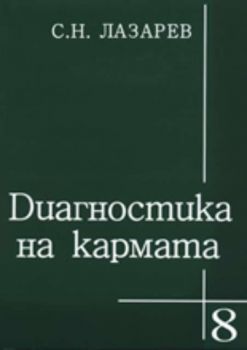 С.Н. ЛАЗАРЕВ

Диагностика на кармата

8